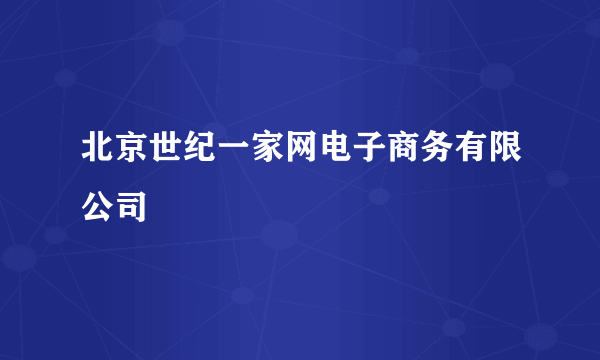 北京世纪一家网电子商务有限公司